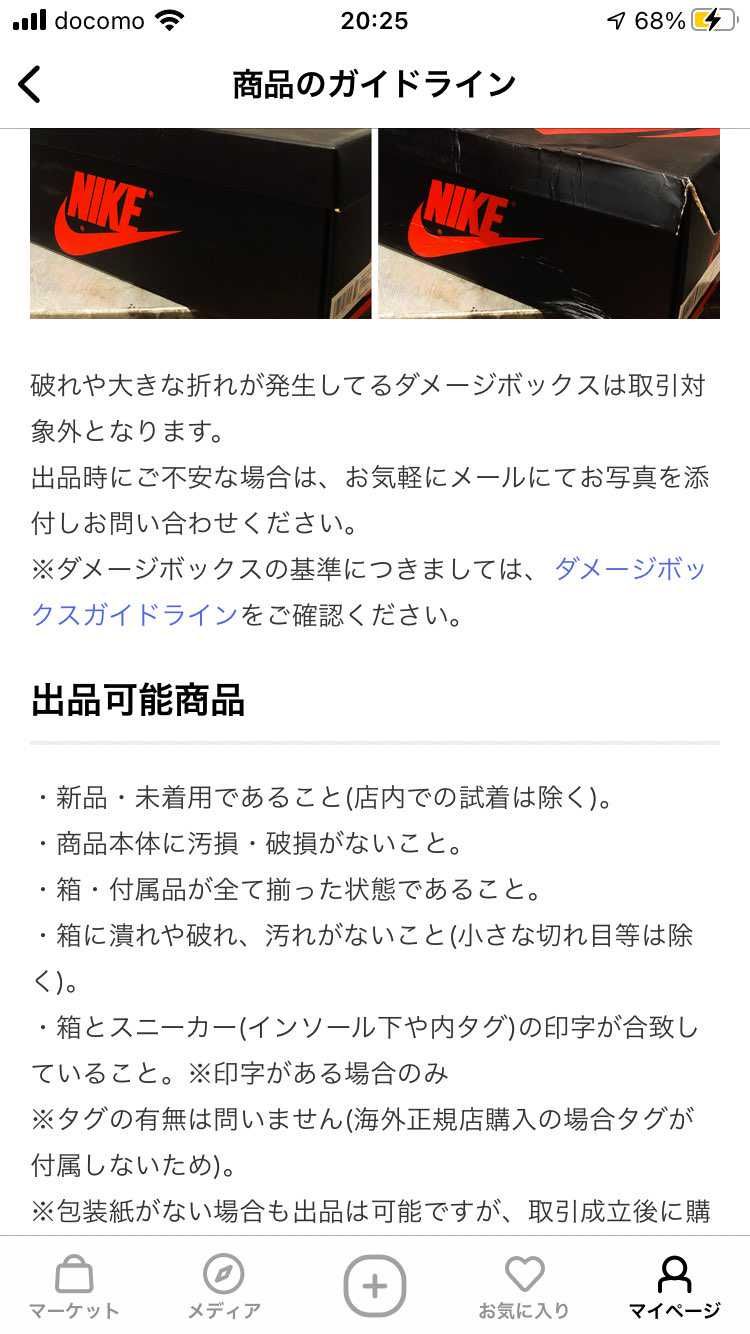 docomo 20:25 68%

商品のガイドライン

NIKE NIKE

破れや大きな折れが発生してるダメージボックスは取引対象外となります。
出品時にご不安な場合は、お気軽にメールにてお写真を添付しお問い合わせください。
※ダメージボックスの基準につきましては、ダメージボックスガイドラインをご確認ください。

出品可能商品

・新品・未着用であること(店内での試着は除く)。
・商品本体に汚損・破損がないこと。
・箱・付属品が全て揃った状態であること。
・箱に潰れや破れ、汚れがないこと(小さな切れ目等は除く)。
・箱とスニーカー(インソール下や内タグ)の印字が合致していること。※印字がある場合のみ
※タグの有無は問いません(海外正規店購入の場合タグが付属しないため)。
※包装紙がない場合も出品は可能ですが、取引成立後に購

マーケット メディア お気に入り マイページ